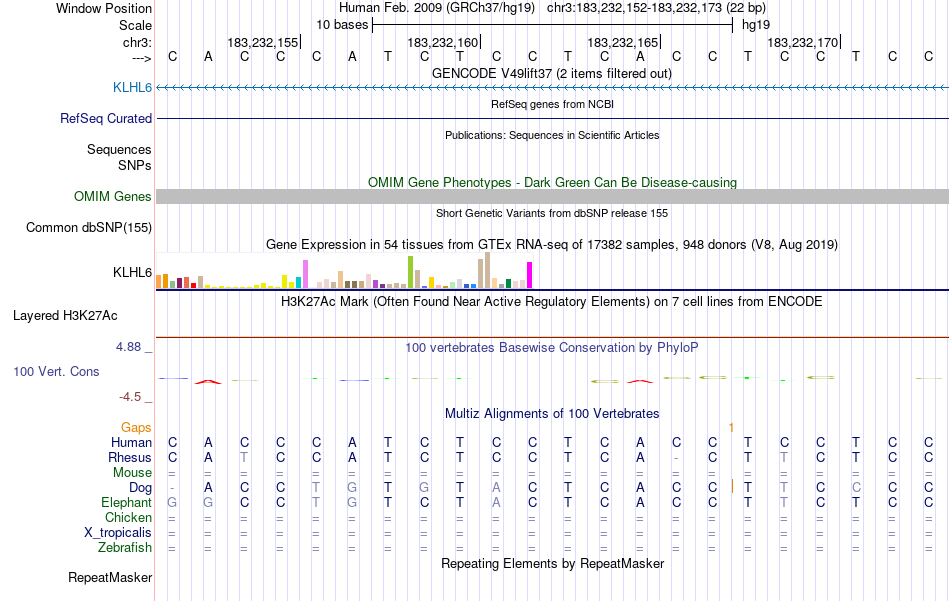 Window Position Human Feb. 2009 (GRCh37/hg19) chr3:183,232,152-183,232,173 (22 bp)
Scale 10 bases hg19
chr3: 183,232,155 183,232,160 183,232,165 183,232,170
---> C A C C C A T C T C C T C A C C T C C T C C
GENCODE V49lift37 (2 items filtered out)
KLHL6
RefSeq genes from NCBI
RefSeq Curated
Publications: Sequences in Scientific Articles
Sequences
SNPs
OMIM Gene Phenotypes - Dark Green Can Be Disease-causing
OMIM Genes
Short Genetic Variants from dbSNP release 155
Common dbSNP(155)
Gene Expression in 54 tissues from GTEx RNA-seq of 17382 samples, 948 donors (V8, Aug 2019)
KLHL6
H3K27Ac Mark (Often Found Near Active Regulatory Elements) on 7 cell lines from ENCODE
Layered H3K27Ac
4.88 _ 100 vertebrates Basewise Conservation by PhyloP
100 Vert. Cons
-4.5 _
Multiz Alignments of 100 Vertebrates
Gaps 1
Human C A C C C A T C T C C T C A C C T C C T C C
Rhesus C A T C C A T C T C C T C A - C T T C T C C
Mouse = = = = = = = = = = = = = = = = = = = = = =
Dog - A C C T G T G T A C T C A C C T T C C C C
Elephant G G C C T G T C T A C T C A C C T T C T C C
Chicken = = = = = = = = = = = = = = = = = = = = = =
X_tropicalis = = = = = = = = = = = = = = = = = = = = = =
Zebrafish = = = = = = = = = = = = = = = = = = = = = =
Repeating Elements by RepeatMasker
RepeatMasker